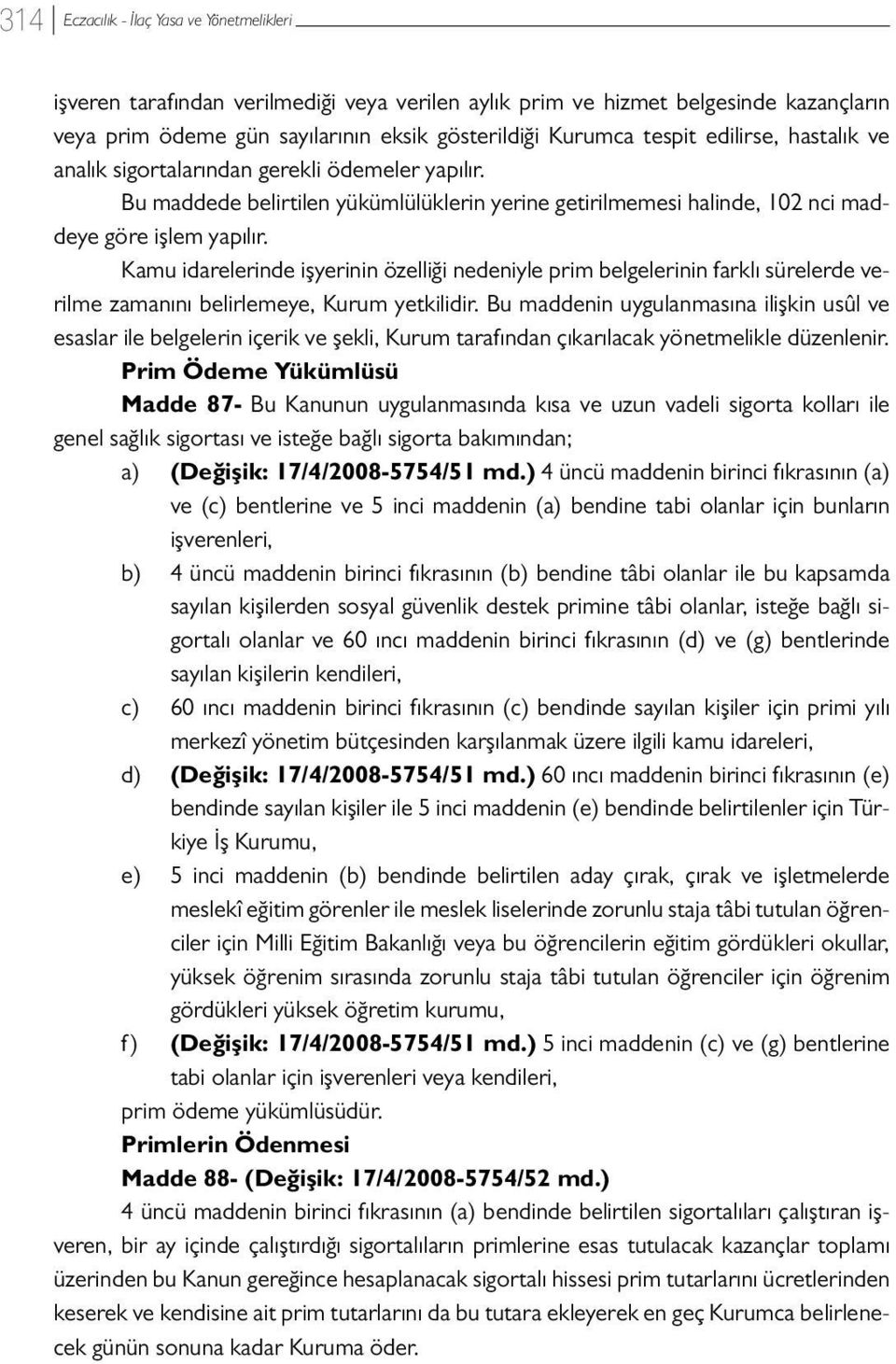 314 Eczacılık - İlaç Yasa ve Yönetmelikleri

işveren tarafından verilmediği veya verilen aylık prim ve hizmet belgesinde kazançların veya prim ödeme gün sayılarının eksik gösterildiği Kurumca tespit edilirse, hastalık ve analık sigortalarından gerekli ödemeler yapılır.

Bu maddede belirtilen yükümlülüklerin yerine getirilmemesi halinde, 102 nci maddeye göre işlem yapılır.

Kamu idarelerinde işyerinin özelliği nedeniyle prim belgelerinin farklı sürelerde verilme zamanını belirlemeye, Kurum yetkilidir. Bu maddenin uygulanmasına ilişkin usûl ve esaslar ile belgelerin içerik ve şekli, Kurum tarafından çıkarılacak yönetmelikle düzenlenir.

Prim Ödeme Yükümlüsü

Madde 87- Bu Kanunun uygulanmasında kısa ve uzun vadeli sigorta kolları ile genel sağlık sigortası ve isteğe bağlı sigorta bakımından;

a) (Değişik: 17/4/2008-5754/51 md.) 4 üncü maddenin birinci fıkrasının (a) ve (c) bentlerine ve 5 inci maddenin (a) bendine tabi olanlar için bunların işverenleri,

b) 4 üncü maddenin birinci fıkrasının (b) bendine tâbi olanlar ile bu kapsamda sayılan kişilerden sosyal güvenlik destek primine tâbi olanlar, isteğe bağlı sigortalı olanlar ve 60 ıncı maddenin birinci fıkrasının (d) ve (g) bentlerinde sayılan kişilerin kendileri,

c) 60 ıncı maddenin birinci fıkrasının (c) bendinde sayılan kişiler için primi yılı merkezî yönetim bütçesinden karşılanmak üzere ilgili kamu idareleri,

d) (Değişik: 17/4/2008-5754/51 md.) 60 ıncı maddenin birinci fıkrasının (e) bendinde sayılan kişiler ile 5 inci maddenin (e) bendinde belirtilenler için Türkiye İş Kurumu,

e) 5 inci maddenin (b) bendinde belirtilen aday çırak, çırak ve işletmelerde meslekî eğitim görenler ile meslek liselerinde zorunlu staja tâbi tutulan öğrenciler için Milli Eğitim Bakanlığı veya bu öğrencilerin eğitim gördükleri okullar, yüksek öğrenim sırasında zorunlu staja tâbi tutulan öğrenciler için öğrenim gördükleri yüksek öğretim kurumu,

f) (Değişik: 17/4/2008-5754/51 md.) 5 inci maddenin (c) ve (g) bentlerine tabi olanlar için işverenleri veya kendileri,

prim ödeme yükümlüsüdür.

Primlerin Ödenmesi

Madde 88- (Değişik: 17/4/2008-5754/52 md.)

4 üncü maddenin birinci fıkrasının (a) bendinde belirtilen sigortalıları çalıştıran işveren, bir ay içinde çalıştırdığı sigortalıların primlerine esas tutulacak kazançlar toplamı üzerinden bu Kanun gereğince hesaplanacak sigortalı hissesi prim tutarlarını ücretlerinden keserek ve kendisine ait prim tutarlarını da bu tutara ekleyerek en geç Kurumca belirlenecek günün sonuna kadar Kuruma öder.